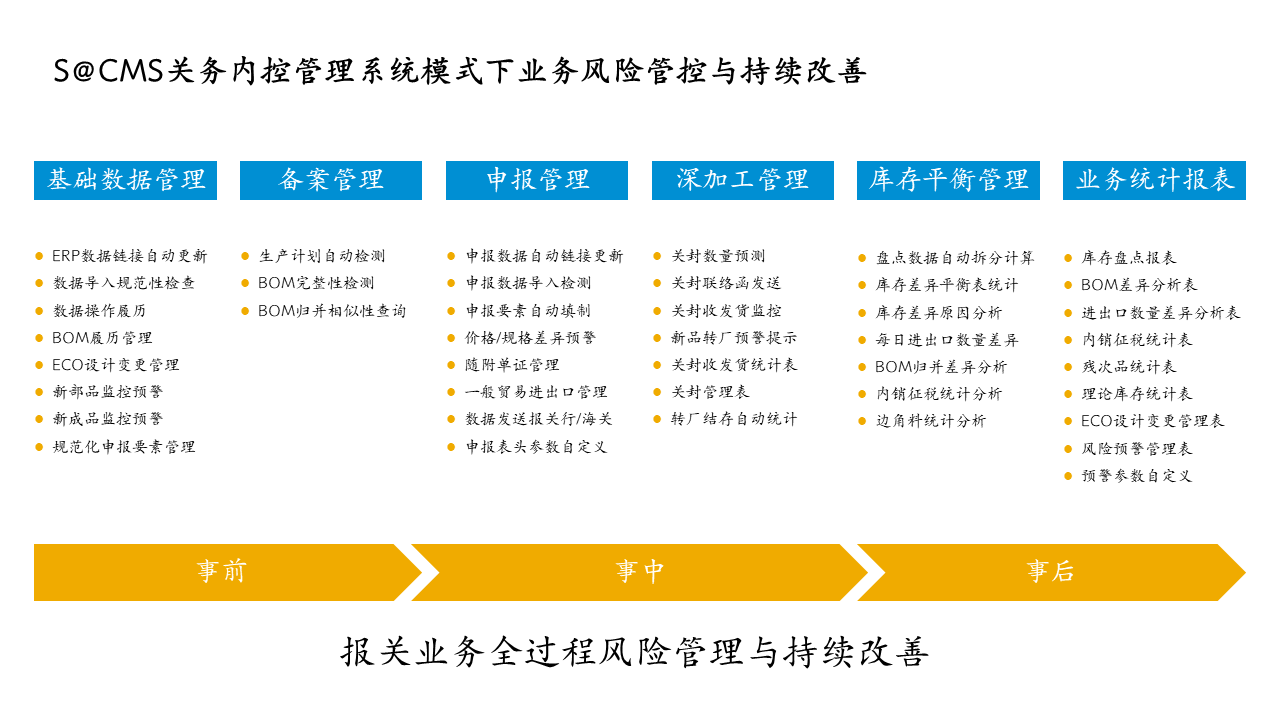 S@CMS关务内控管理系统模式下业务风险管控与持续改善

基础数据管理

- ERP数据链接自动更新
- 数据导入规范性检查
- 数据操作履历
- BOM履历管理
- ECO设计变更管理
- 新部品监控预警
- 新成品监控预警
- 规范化申报要素管理

备案管理

- 生产计划自动检测
- BOM完整性检测
- BOM归并相似性查询

申报管理

- 申报数据自动链接更新
- 申报数据导入检测
- 申报要素自动填制
- 价格/规格差异预警
- 随附单证管理
- 一般贸易进出口管理
- 数据发送报关行/海关
- 申报表头参数自定义

深加工管理

- 关封数量预测
- 关封联络函发送
- 关封收发货监控
- 新品转厂预警提示
- 关封收发货统计表
- 关封管理表
- 转厂结存自动统计

库存平衡管理

- 盘点数据自动拆分计算
- 库存差异平衡表统计
- 库存差异原因分析
- 每日进出口数量差异
- BOM归并差异分析
- 内销征税统计分析
- 边角料统计分析

业务统计报表

- 库存盘点报表
- BOM差异分析表
- 进出口数量差异分析表
- 内销征税统计表
- 残次品统计表
- 理论库存统计表
- ECO设计变更管理表
- 风险预警管理表
- 预警参数自定义

事前

事中

事后

报关业务全过程风险管理与持续改善